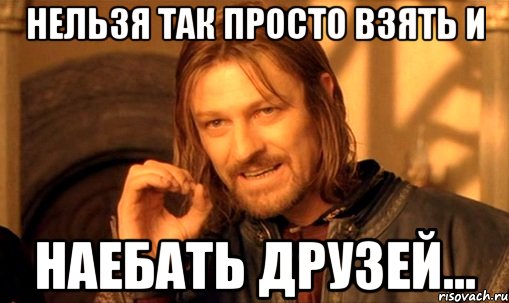 НЕЛЬЗЯ ТАК ПРОСТО ВЗЯТЬ И

НАЕБАТЬ ДРУЗЕЙ...

risovach.ru